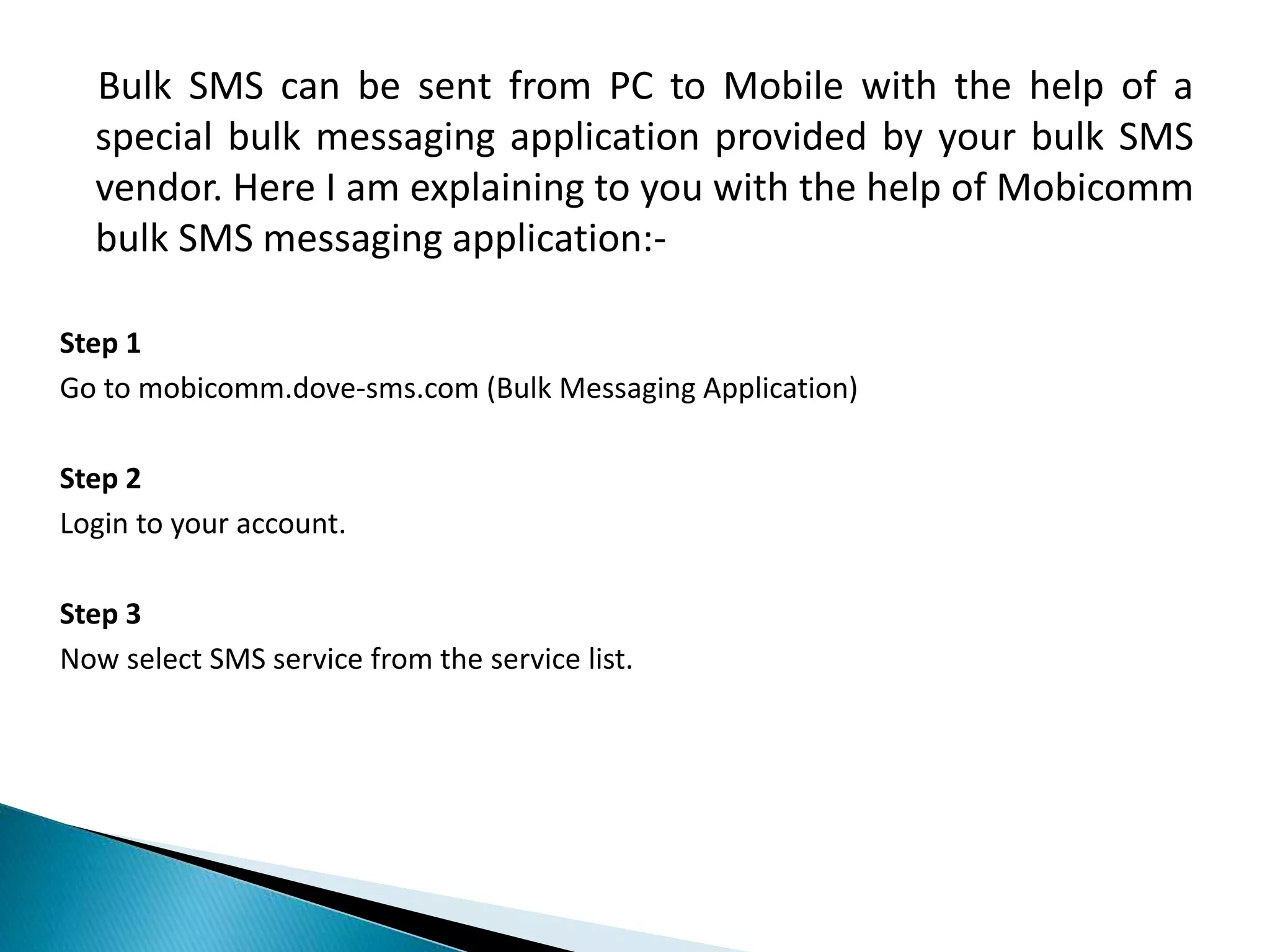 Bulk SMS can be sent from PC to Mobile with the help of a special bulk messaging application provided by your bulk SMS vendor. Here I am explaining to you with the help of Mobicomm bulk SMS messaging application:-

Step 1
Go to mobicomm.dove-sms.com (Bulk Messaging Application)

Step 2
Login to your account.

Step 3
Now select SMS service from the service list.